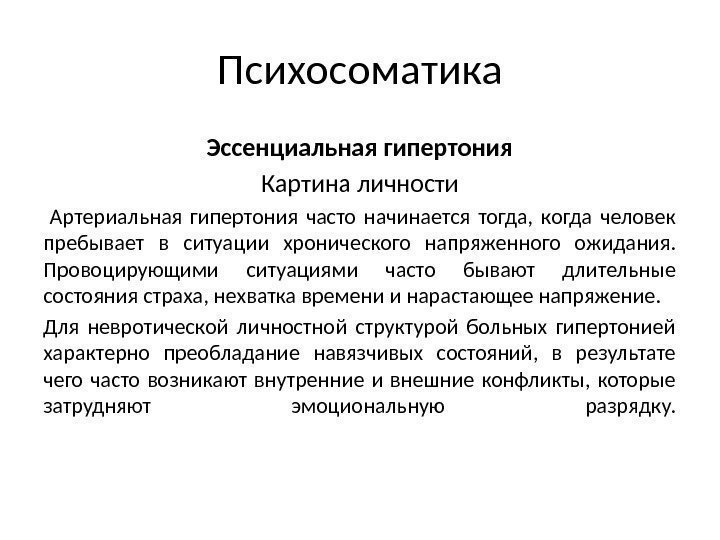 Психосоматика

Эссенциальная гипертония

Картина личности

Артериальная гипертония часто начинается тогда, когда человек пребывает в ситуации хронического напряженного ожидания. Провоцирующими ситуациями часто бывают длительные состояния страха, нехватка времени и нарастающее напряжение.

Для невротической личностной структурой больных гипертонией характерно преобладание навязчивых состояний, в результате чего часто возникают внутренние и внешние конфликты, которые затрудняют эмоциональную разрядку.